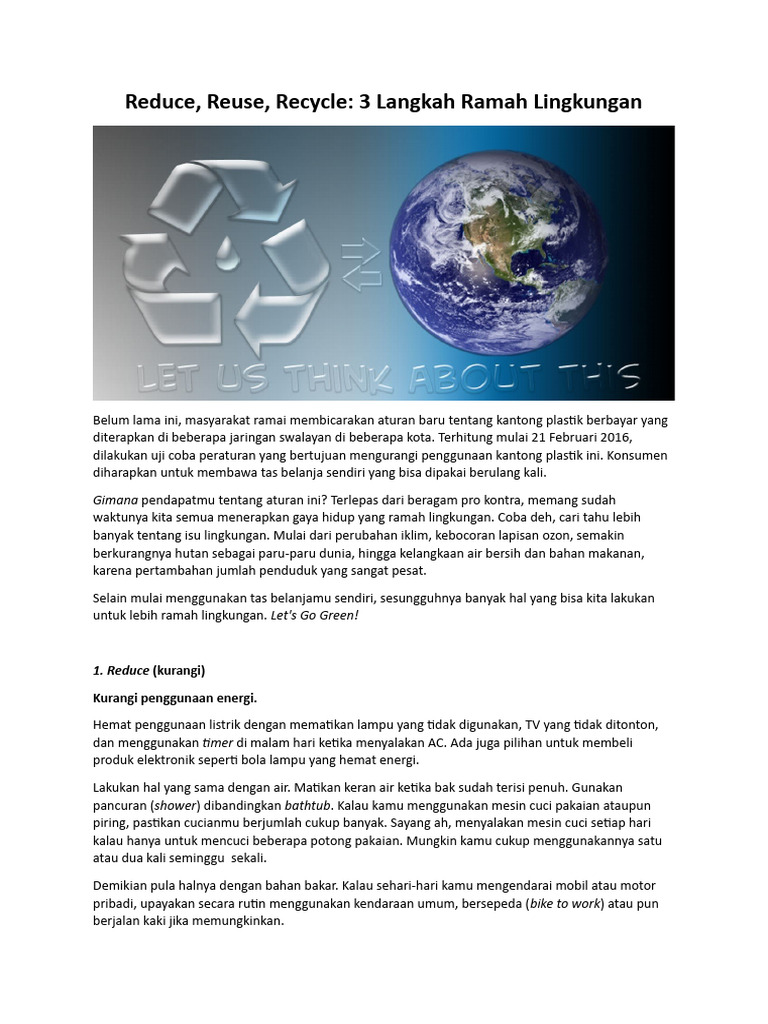 Reduce, Reuse, Recycle: 3 Langkah Ramah Lingkungan

LET US THINK ABOUT THIS

Belum lama ini, masyarakat ramai membicarakan aturan baru tentang kantong plastik berbayar yang diterapkan di beberapa jaringan swalayan di beberapa kota. Terhitung mulai 21 Februari 2016, dilakukan uji coba peraturan yang bertujuan mengurangi penggunaan kantong plastik ini. Konsumen diharapkan untuk membawa tas belanja sendiri yang bisa dipakai berulang kali.

Gimana pendapatmu tentang aturan ini? Terlepas dari beragam pro kontra, memang sudah waktunya kita semua menerapkan gaya hidup yang ramah lingkungan. Coba deh, cari tahu lebih banyak tentang isu lingkungan. Mulai dari perubahan iklim, kebocoran lapisan ozon, semakin berkurangnya hutan sebagai paru-paru dunia, hingga kelangkaan air bersih dan bahan makanan, karena pertambahan jumlah penduduk yang sangat pesat.

Selain mulai menggunakan tas belanjamu sendiri, sesungguhnya banyak hal yang bisa kita lakukan untuk lebih ramah lingkungan. Let's Go Green!

1. Reduce (kurangi)

Kurangi penggunaan energi.

Hemat penggunaan listrik dengan mematikan lampu yang tidak digunakan, TV yang tidak ditonton, dan menggunakan timer di malam hari ketika menyalakan AC. Ada juga pilihan untuk membeli produk elektronik seperti bola lampu yang hemat energi.

Lakukan hal yang sama dengan air. Matikan keran air ketika bak sudah terisi penuh. Gunakan pancuran (shower) dibandingkan bathtub. Kalau kamu menggunakan mesin cuci pakaian ataupun piring, pastikan cucianmu berjumlah cukup banyak. Sayang ah, menyalakan mesin cuci setiap hari kalau hanya untuk mencuci beberapa potong pakaian. Mungkin kamu cukup menggunakannya satu atau dua kali seminggu sekali.

Demikian pula halnya dengan bahan bakar. Kalau sehari-hari kamu mengendarai mobil atau motor pribadi, upayakan secara rutin menggunakan kendaraan umum, bersepeda (bike to work) atau pun berjalan kaki jika memungkinkan.